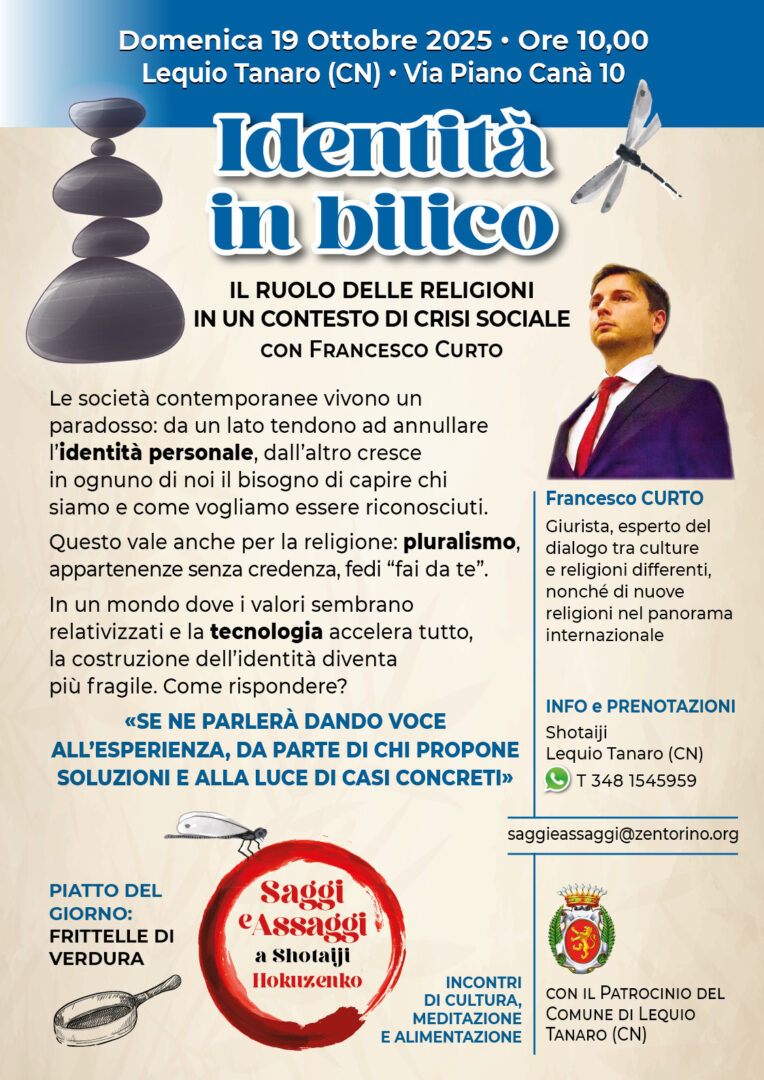 Domenica 19 Ottobre 2025 • Ore 10,00
Lequio Tanaro (CN) • Via Piano Canà 10

Identità in bilico

IL RUOLO DELLE RELIGIONI IN UN CONTESTO DI CRISI SOCIALE
CON FRANCESCO CURTO

Le società contemporanee vivono un paradosso: da un lato tendono ad annullare l'identità personale, dall'altro cresce in ognuno di noi il bisogno di capire chi siamo e come vogliamo essere riconosciuti.

Questo vale anche per la religione: pluralismo, appartenenze senza credenza, fedi "fai da te".

In un mondo dove i valori sembrano relativizzati e la tecnologia accelera tutto, la costruzione dell'identità diventa più fragile. Come rispondere?

«SE NE PARLERÀ DANDO VOCE ALL'ESPERIENZA, DA PARTE DI CHI PROPONE SOLUZIONI E ALLA LUCE DI CASI CONCRETI»

Francesco CURTO
Giurista, esperto del dialogo tra culture e religioni differenti, nonché di nuove religioni nel panorama internazionale

INFO e PRENOTAZIONI
Shotaiji
Lequio Tanaro (CN)
T 348 1545959

saggieassaggi@zentorino.org

PIATTO DEL GIORNO:
FRITTELLE DI VERDURA

Saggi e Assaggi a Shotaiji Hokuzenko

INCONTRI DI CULTURA, MEDITAZIONE E ALIMENTAZIONE

CON IL PATROCINIO DEL COMUNE DI LEQUIO TANARO (CN)